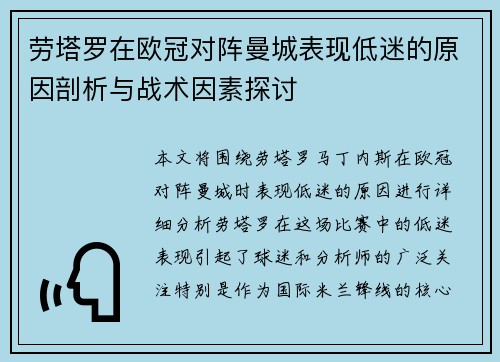 劳塔罗在欧冠对阵曼城表现低迷的原因剖析与战术因素探讨

本文将围绕劳塔罗马丁内斯在欧冠对阵曼城时表现低迷的原因进行详细分析劳塔罗在这场比赛中的低迷表现引起了球迷和分析师的广泛关注特别是作为国际米兰锋线的核心